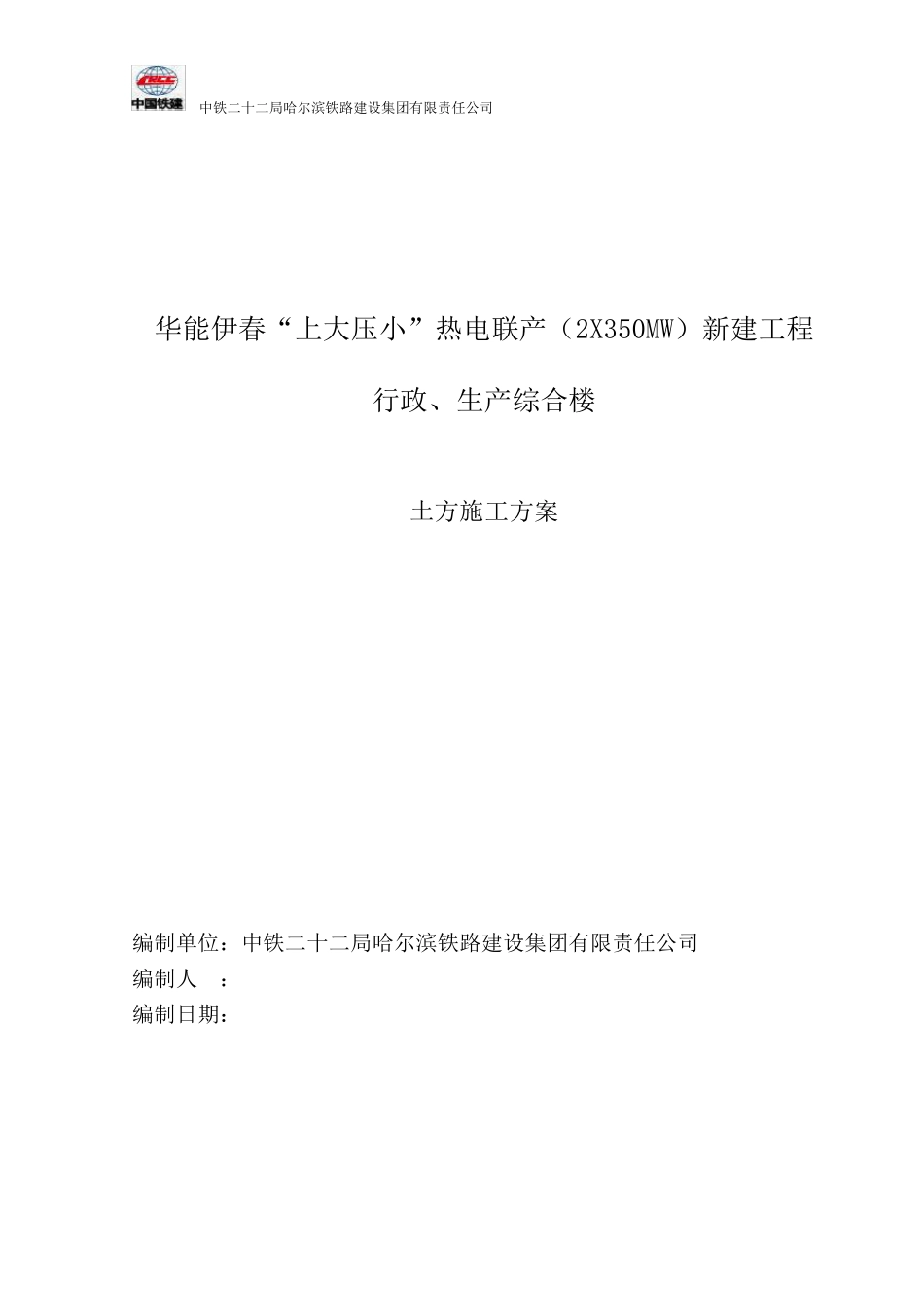 CRCC
中国铁建

中铁二十二局哈尔滨铁路建设集团有限责任公司

华能伊春“上大压小”热电联产（2X350MW）新建工程

行政、生产综合楼

土方施工方案

编制单位：中铁二十二局哈尔滨铁路建设集团有限责任公司
编制人　：
编制日期：